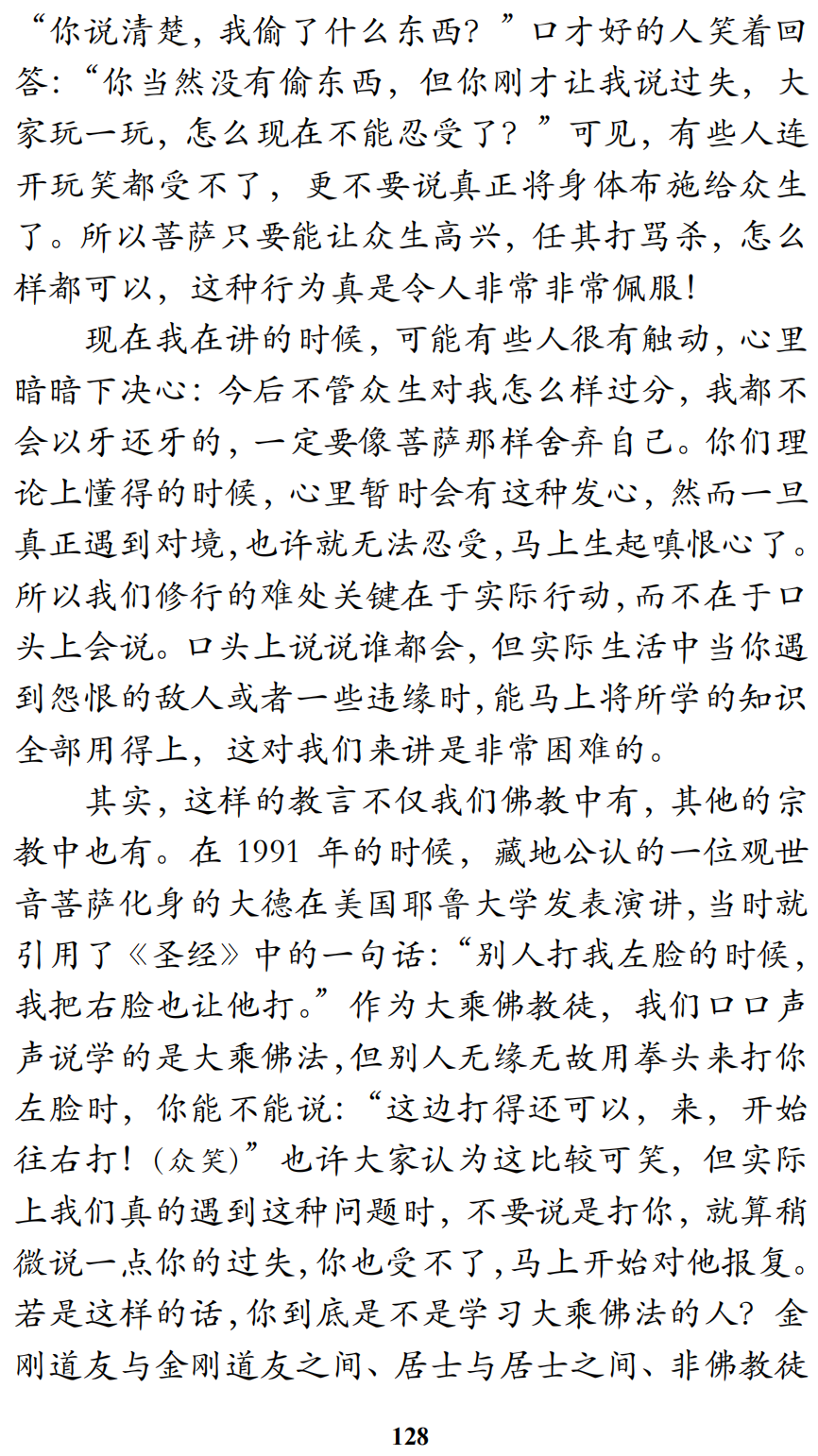 “你说清楚，我偷了什么东西？”口才好的人笑着回答：“你当然没有偷东西，但你刚才让我说过失，大家玩一玩，怎么现在不能忍受了？”可见，有些人连开玩笑都受不了，更不要说真正将身体布施给众生了。所以菩萨只要能让众生高兴，任其打骂杀，怎么样都可以，这种行为真是令人非常非常佩服！

现在我在讲的时候，可能有些人很有触动，心里暗暗下决心：今后不管众生对我怎么样过分，我都不会以牙还牙的，一定要像菩萨那样舍弃自己。你们理论上懂得的时候，心里暂时会有这种发心，然而一旦真正遇到对境，也许就无法忍受，马上生起嗔恨心了。所以我们修行的难处关键在于实际行动，而不在于口头上会说。口头上说说谁都会，但实际生活中当你遇到怨恨的敌人或者一些违缘时，能马上将所学的知识全部用得上，这对我们来讲是非常困难的。

其实，这样的教言不仅我们佛教中有，其他的宗教中也有。在 1991 年的时候，藏地公认的一位观世音菩萨化身的大德在美国耶鲁大学发表演讲，当时就引用了《圣经》中的一句话：“别人打我左脸的时候，我把右脸也让他打。”作为大乘佛教徒，我们口口声声说学的是大乘佛法，但别人无缘无故用拳头来打你左脸时，你能不能说：“这边打得还可以，来，开始往右打！(众笑)”也许大家认为这比较可笑，但实际上我们真的遇到这种问题时，不要说是打你，就算稍微说一点你的过失，你也受不了，马上开始对他报复。若是这样的话，你到底是不是学习大乘佛法的人？金刚道友与金刚道友之间、居士与居士之间、非佛教徒

128